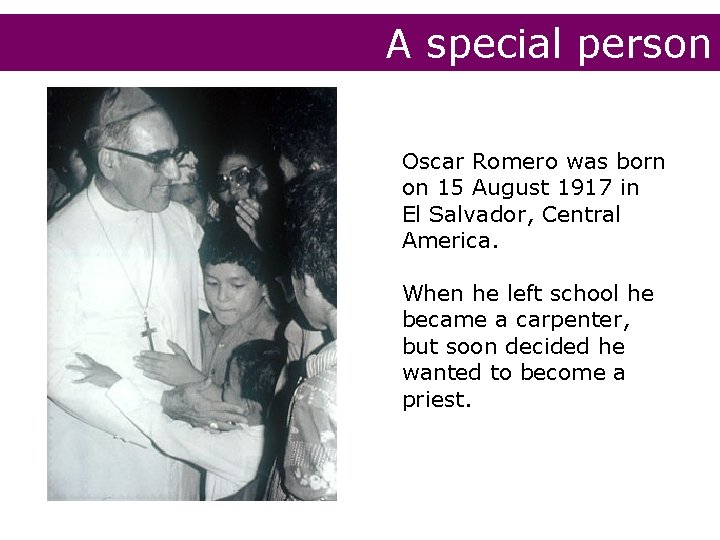 A special person

Oscar Romero was born on 15 August 1917 in El Salvador, Central America.

When he left school he became a carpenter, but soon decided he wanted to become a priest.